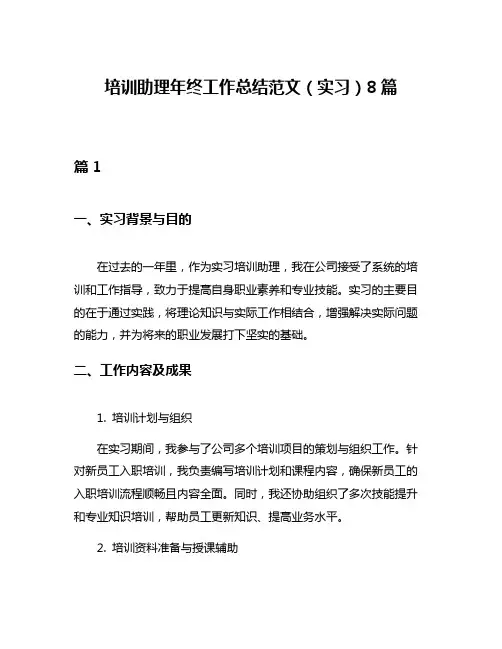 培训助理年终工作总结范文（实习）8篇

篇1

一、实习背景与目的

在过去的一年里，作为实习培训助理，我在公司接受了系统的培训和工作指导，致力于提高自身职业素养和专业技能。实习的主要目的在于通过实践，将理论知识与实际工作相结合，增强解决实际问题的能力，并为将来的职业发展打下坚实的基础。

二、工作内容及成果

1. 培训计划与组织

在实习期间，我参与了公司多个培训项目的策划与组织工作。针对新员工入职培训，我负责编写培训计划和课程内容，确保新员工的入职培训流程顺畅且内容全面。同时，我还协助组织了多次技能提升和专业知识培训，帮助员工更新知识、提高业务水平。

2. 培训资料准备与授课辅助